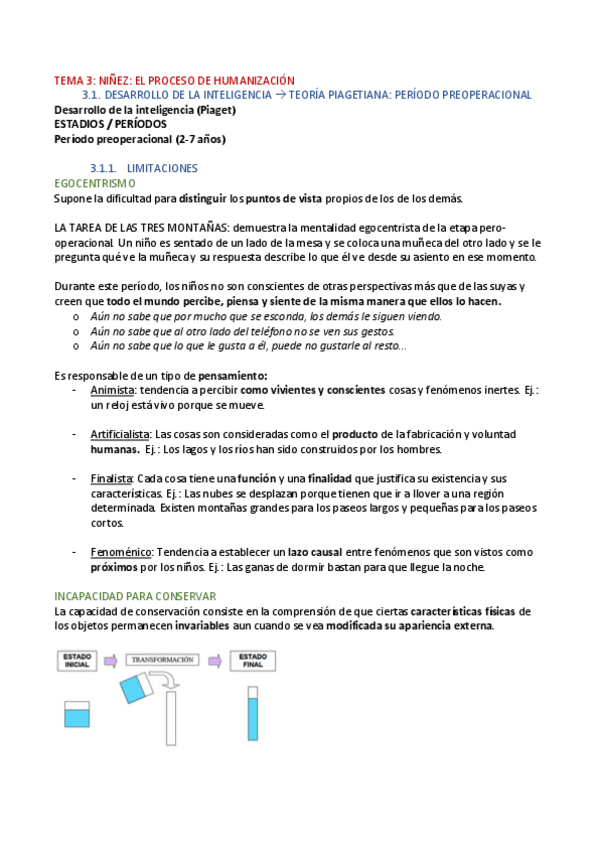 TEMA 3: NIÑEZ: EL PROCESO DE HUMANIZACIÓN

3.1. DESARROLLO DE LA INTELIGENCIA → TEORÍA PIAGETIANA: PERÍODO PREOPERACIONAL

Desarrollo de la inteligencia (Piaget)
ESTADIOS / PERÍODOS
Período preoperacional (2-7 años)

3.1.1. LIMITACIONES

EGOCENTRISMO

Supone la dificultad para distinguir los puntos de vista propios de los de los demás.

LA TAREA DE LAS TRES MONTAÑAS: demuestra la mentalidad egocentrista de la etapa pero-operacional. Un niño es sentado de un lado de la mesa y se coloca una muñeca del otro lado y se le pregunta qué ve la muñeca y su respuesta describe lo que él ve desde su asiento en ese momento.

Durante este período, los niños no son conscientes de otras perspectivas más que de las suyas y creen que todo el mundo percibe, piensa y siente de la misma manera que ellos lo hacen.

o Aún no sabe que por mucho que se esconda, los demás le siguen viendo.
o Aún no sabe que al otro lado del teléfono no se ven sus gestos.
o Aún no sabe que lo que le gusta a él, puede no gustarle al resto...

Es responsable de un tipo de pensamiento:

- Animista: tendencia a percibir como vivientes y conscientes cosas y fenómenos inertes. Ej.: un reloj está vivo porque se mueve.

- Artificialista: Las cosas son consideradas como el producto de la fabricación y voluntad humanas. Ej.: Los lagos y los ríos han sido construidos por los hombres.

- Finalista: Cada cosa tiene una función y una finalidad que justifica su existencia y sus características. Ej.: Las nubes se desplazan porque tienen que ir a llover a una región determinada. Existen montañas grandes para los paseos largos y pequeñas para los paseos cortos.

- Fenoménico: Tendencia a establecer un lazo causal entre fenómenos que son vistos como próximos por los niños. Ej.: Las ganas de dormir bastan para que llegue la noche.

INCAPACIDAD PARA CONSERVAR

La capacidad de conservación consiste en la comprensión de que ciertas características físicas de los objetos permanecen invariables aun cuando se vea modificada su apariencia externa.

ESTADO INICIAL
TRANSFORMACIÓN
ESTADO FINAL